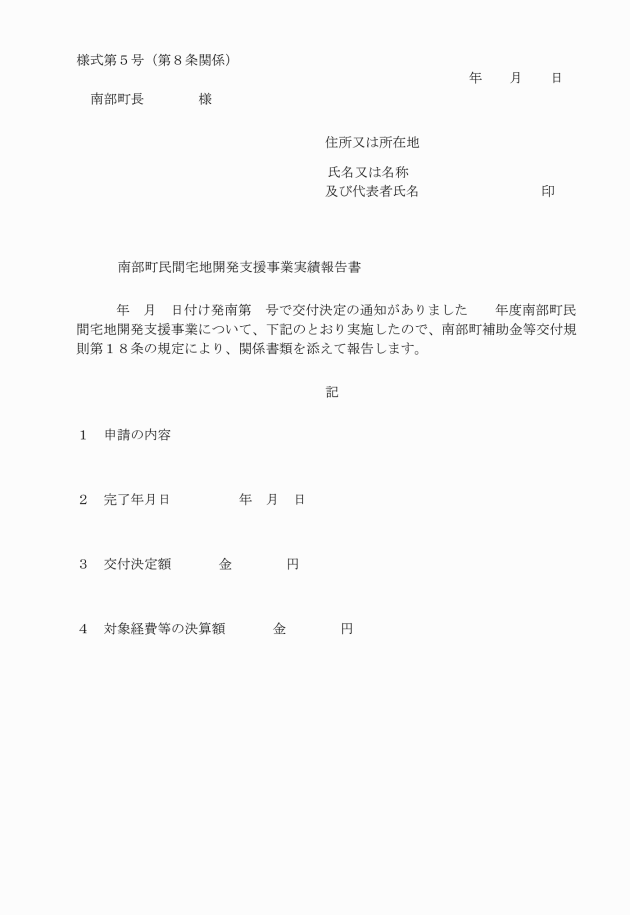 様式第５号（第８条関係）

年　　月　　日

南部町長　　　　様

住所又は所在地

氏名又は名称
及び代表者氏名　　　　　　　　　印

南部町民間宅地開発支援事業実績報告書

年　月　日付け発南第　号で交付決定の通知がありました　　年度南部町民間宅地開発支援事業について、下記のとおり実施したので、南部町補助金等交付規則第１８条の規定により、関係書類を添えて報告します。

記

１　申請の内容

２　完了年月日　　　　　年　月　日

３　交付決定額　　　　金　　　　円

４　対象経費等の決算額　　　　金　　　　円